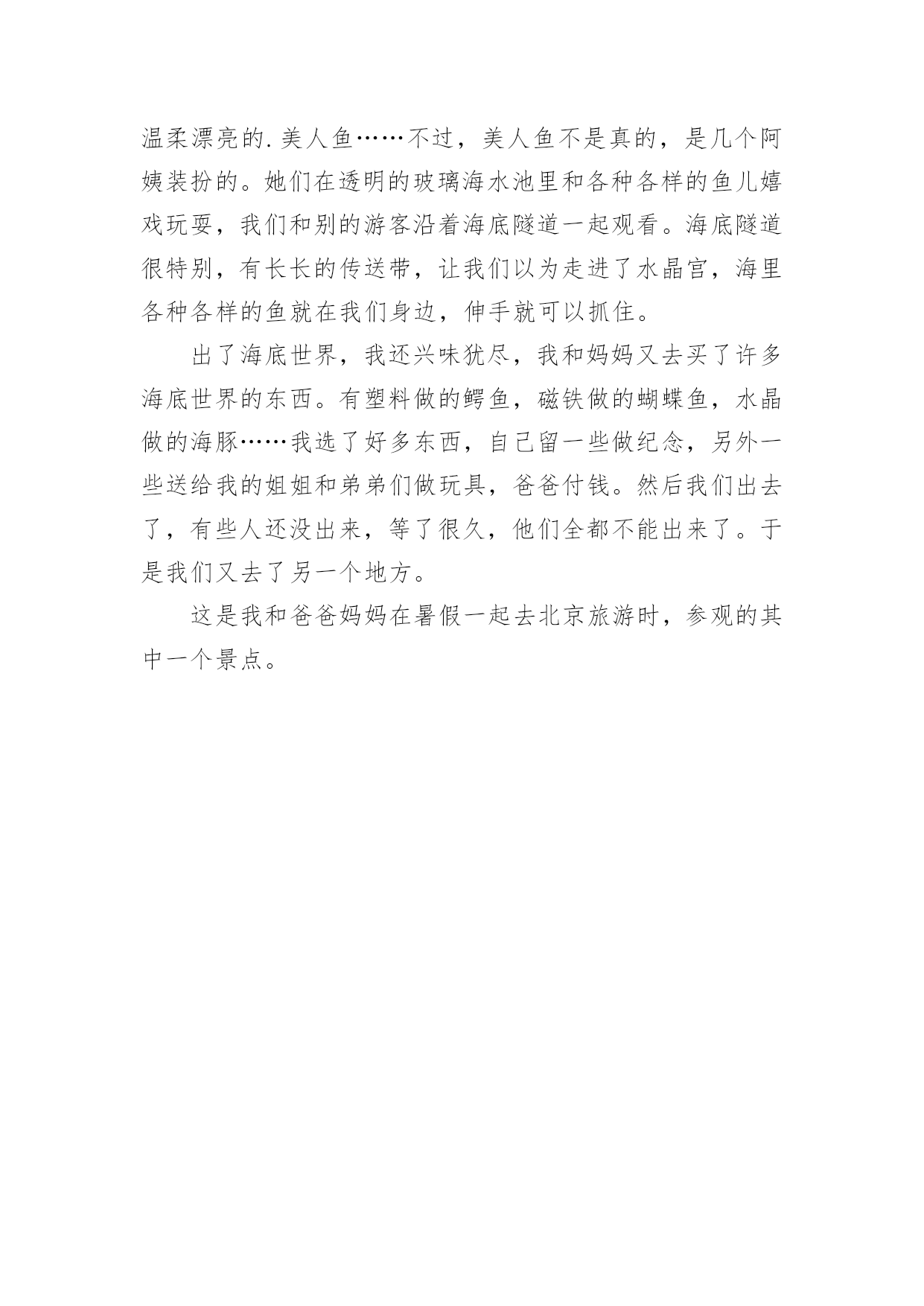 温柔漂亮的.美人鱼……不过，美人鱼不是真的，是几个阿姨装扮的。她们在透明的玻璃海水池里和各种各样的鱼儿嬉戏玩耍，我们和别的游客沿着海底隧道一起观看。海底隧道很特别，有长长的传送带，让我们以为走进了水晶宫，海里各种各样的鱼就在我们身边，伸手就可以抓住。

出了海底世界，我还兴味犹尽，我和妈妈又去买了许多海底世界的东西。有塑料做的鳄鱼，磁铁做的蝴蝶鱼，水晶做的海豚……我选了好多东西，自己留一些做纪念，另外一些送给我的姐姐和弟弟们做玩具，爸爸付钱。然后我们出去了，有些人还没出来，等了很久，他们全都不能出来了。于是我们又去了另一个地方。

这是我和爸爸妈妈在暑假一起去北京旅游时，参观的其中一个景点。